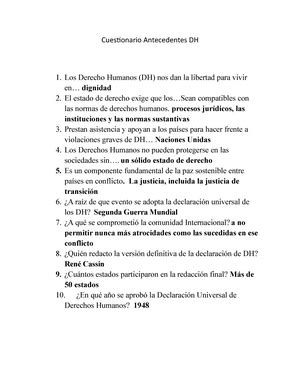 Cuestionario Antecedentes DH

1. Los Derecho Humanos (DH) nos dan la libertad para vivir en… dignidad
2. El estado de derecho exige que los…Sean compatibles con las normas de derechos humanos. procesos jurídicos, las instituciones y las normas sustantivas
3. Prestan asistencia y apoyan a los países para hacer frente a violaciones graves de DH… Naciones Unidas
4. Los Derechos Humanos no pueden protegerse en las sociedades sin…. un sólido estado de derecho
5. Es un componente fundamental de la paz sostenible entre países en conflicto. La justicia, incluida la justicia de transición
6. ¿A raíz de que evento se adopta la declaración universal de los DH? Segunda Guerra Mundial
7. ¿A qué se comprometió la comunidad Internacional? a no permitir nunca más atrocidades como las sucedidas en ese conflicto
8. ¿Quién redacto la versión definitiva de la declaración de DH? René Cassin
9. ¿Cuántos estados participaron en la redacción final? Más de 50 estados
10. ¿En qué año se aprobó la Declaración Universal de Derechos Humanos? 1948